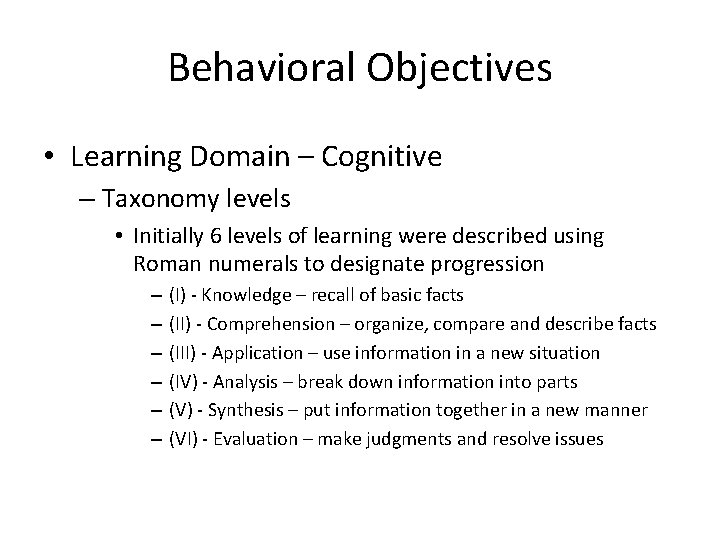 Behavioral Objectives

• Learning Domain – Cognitive
– Taxonomy levels
• Initially 6 levels of learning were described using Roman numerals to designate progression
– (I) - Knowledge – recall of basic facts
– (II) - Comprehension – organize, compare and describe facts
– (III) - Application – use information in a new situation
– (IV) - Analysis – break down information into parts
– (V) - Synthesis – put information together in a new manner
– (VI) - Evaluation – make judgments and resolve issues